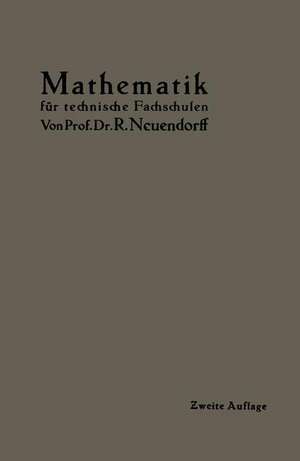 Mathematik
für technische Fachschulen
Von Prof. Dr. R. Neuendorff

Zweite Auflage